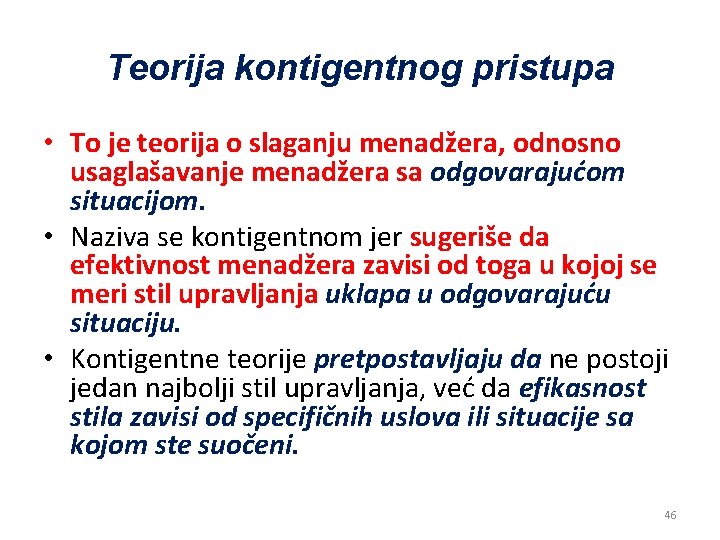 Teorija kontigentnog pristupa

• To je teorija o slaganju menadžera, odnosno usaglašavanje menadžera sa odgovarajućom situacijom.
• Naziva se kontigentnom jer sugeriše da efektivnost menadžera zavisi od toga u kojoj se meri stil upravljanja uklapa u odgovarajuću situaciju.
• Kontigentne teorije pretpostavljaju da ne postoji jedan najbolji stil upravljanja, već da efikasnost stila zavisi od specifičnih uslova ili situacije sa kojom ste suočeni.

46